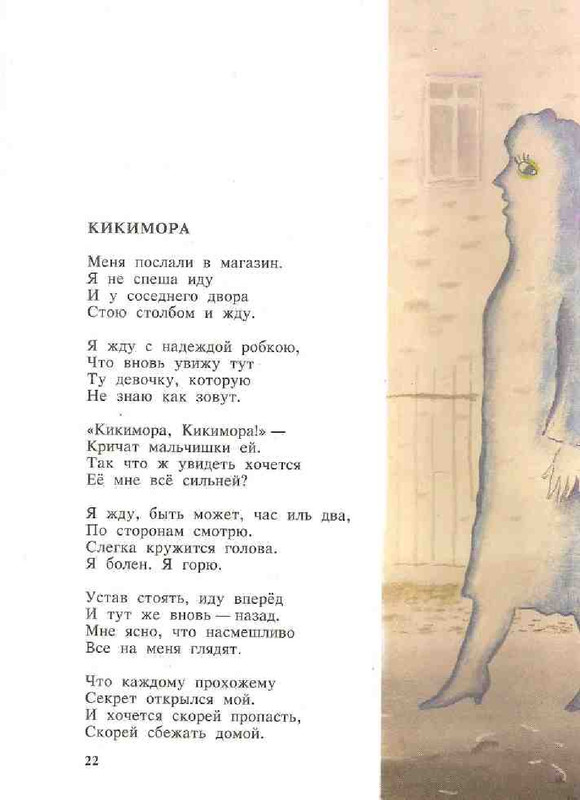 КИКИМОРА

Меня послали в магазин.
Я не спеша иду
И у соседнего двора
Стою столбом и жду.

Я жду с надеждой робкою,
Что вновь увижу тут
Ту девочку, которую
Не знаю как зовут.

«Кикимора, Кикимора!» —
Кричат мальчишки ей.
Так что ж увидеть хочется
Её мне всё сильней?

Я жду, быть может, час иль два,
По сторонам смотрю.
Слегка кружится голова.
Я болен. Я горю.

Устав стоять, иду вперёд
И тут же вновь — назад.
Мне ясно, что насмешливо
Все на меня глядят.

Что каждому прохожему
Секрет открылся мой.
И хочется скорей пропасть,
Скорей сбежать домой.

22